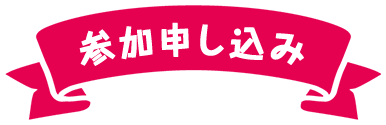 参加申し込み